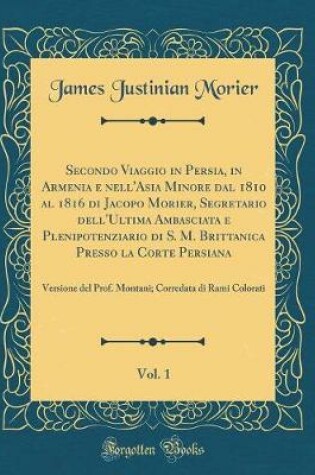 James Justinian Morier

Secondo Viaggio in Persia, in Armenia e nell'Asia Minore dal 1810 al 1816 di Jacopo Morier, Segretario dell'Ultima Ambasciata e Plenipotenziario di S. M. Brittanica Presso la Corte Persiana

Versione del Prof. Montani; Corredata di Rami Colorati

Vol. 1

Forgotten Books